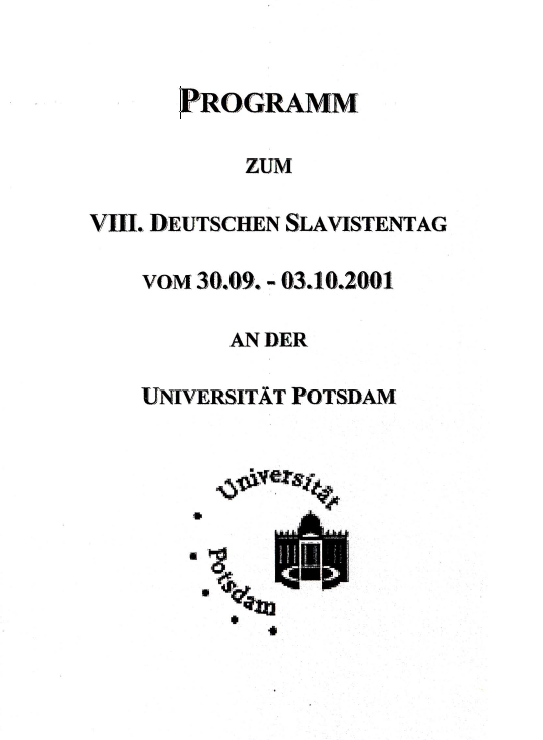 PROGRAMM

ZUM

VIII. DEUTSCHEN SLAVISTENTAG

VOM 30.09. - 03.10.2001

AN DER

UNIVERSITÄT POTSDAM

Universität Potsdam